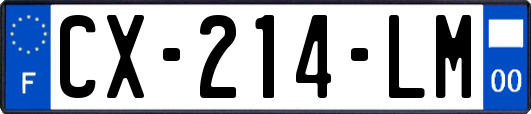 F
CX-214-LM
00